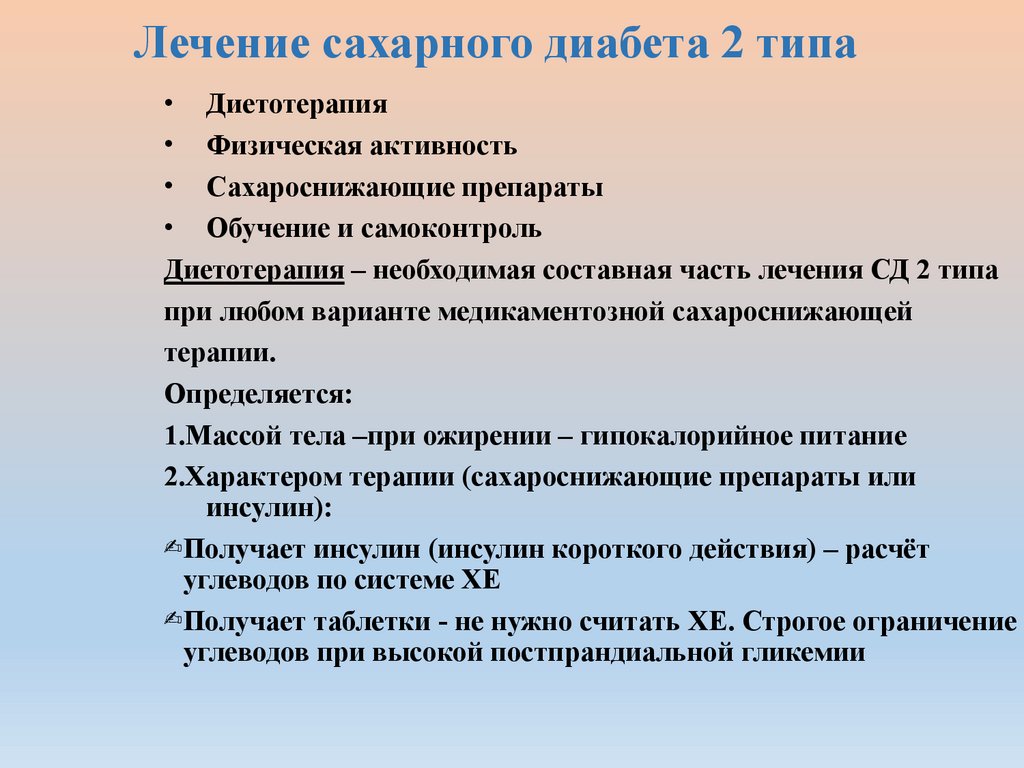 Лечение сахарного диабета 2 типа

• Диетотерапия
• Физическая активность
• Сахароснижающие препараты
• Обучение и самоконтроль

Диетотерапия – необходимая составная часть лечения СД 2 типа при любом варианте медикаментозной сахароснижающей терапии.

Определяется:

1.Массой тела –при ожирении – гипокалорийное питание

2.Характером терапии (сахароснижающие препараты или инсулин):

✍Получает инсулин (инсулин короткого действия) – расчёт углеводов по системе ХЕ

✍Получает таблетки - не нужно считать ХЕ. Строгое ограничение углеводов при высокой постпрандиальной гликемии